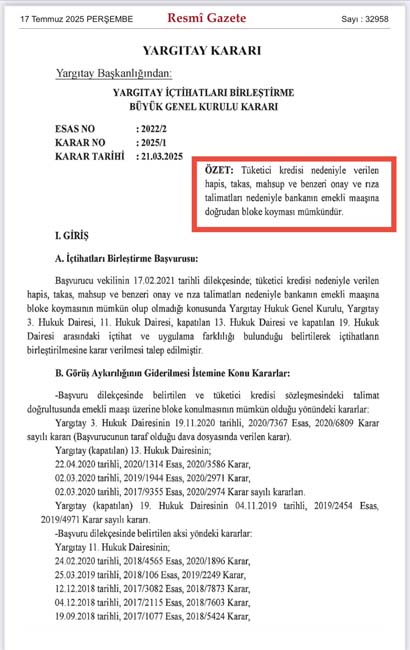 17 Temmuz 2025 PERŞEMBE Resmî Gazete Sayı : 32958

YARGITAY KARARI

Yargıtay Başkanlığından:

YARGITAY İÇTİHATLARI BİRLEŞTİRME
BÜYÜK GENEL KURULU KARARI

ESAS NO : 2022/2
KARAR NO : 2025/1
KARAR TARİHİ : 21.03.2025

ÖZET: Tüketici kredisi nedeniyle verilen hapis, takas, mahsup ve benzeri onay ve rıza talimatları nedeniyle bankanın emekli maaşına doğrudan bloke koyması mümkündür.

I. GİRİŞ

A. İçtihatları Birleştirme Başvurusu:

Başvurucu vekilinin 17.02.2021 tarihli dilekçesinde; tüketici kredisi nedeniyle verilen hapis, takas, mahsup ve benzeri onay ve rıza talimatları nedeniyle bankanın emekli maaşına bloke koymasının mümkün olup olmadığı konusunda Yargıtay Hukuk Genel Kurulu, Yargıtay 3. Hukuk Dairesi, 11. Hukuk Dairesi, kapatılan 13. Hukuk Dairesi ve kapatılan 19. Hukuk Dairesi arasındaki içtihat ve uygulama farklılığı bulunduğu belirtilerek içtihatların birleştirilmesine karar verilmesi talep edilmiştir.

B. Görüş Aykırılığının Giderilmesi İstemine Konu Kararlar:

-Başvuru dilekçesinde belirtilen ve tüketici kredisi sözleşmesindeki talimat doğrultusunda emekli maaşı üzerine bloke konulmasının mümkün olduğu yönündeki kararlar:

Yargıtay 3. Hukuk Dairesinin 19.11.2020 tarihli, 2020/7367 Esas, 2020/6809 Karar sayılı kararı (Başvurucunun taraf olduğu dava dosyasında verilen karar).

Yargıtay (kapatılan) 13. Hukuk Dairesinin;
22.04.2020 tarihli, 2020/1314 Esas, 2020/3586 Karar,
02.03.2020 tarihli, 2019/1944 Esas, 2020/2971 Karar,
02.03.2020 tarihli, 2017/9355 Esas, 2020/2974 Karar sayılı kararları.

Yargıtay (kapatılan) 19. Hukuk Dairesinin 04.11.2019 tarihli, 2019/2454 Esas, 2019/4971 Karar sayılı kararı.

-Başvuru dilekçesinde belirtilen aksi yöndeki kararlar:

Yargıtay 11. Hukuk Dairesinin;
24.02.2020 tarihli, 2018/4565 Esas, 2020/1896 Karar,
25.03.2019 tarihli, 2018/106 Esas, 2019/2249 Karar,
12.12.2018 tarihli, 2017/3082 Esas, 2018/7873 Karar,
04.12.2018 tarihli, 2017/2115 Esas, 2018/7603 Karar,
19.09.2018 tarihli, 2017/1077 Esas, 2018/5424 Karar,